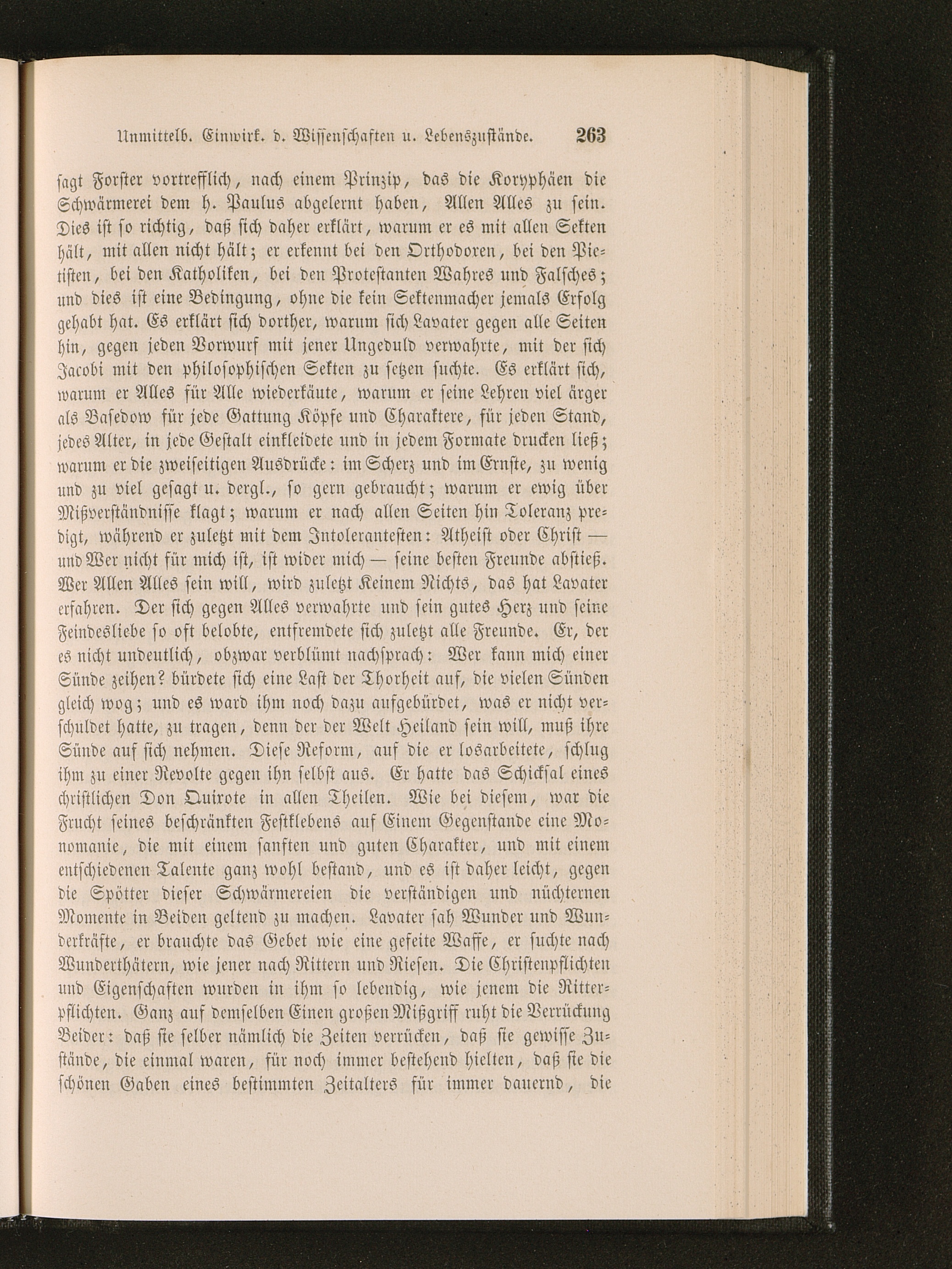 Unmittelb. Einwirk. d. Wissenschaften u. Lebenszustände. 263

sagt Forster vortrefflich, nach einem Prinzip, das die Koryphäen die Schwärmerei dem h. Paulus abgelernt haben, Allen Alles zu sein. Dies ist so richtig, daß sich daher erklärt, warum er es mit allen Sekten hält, mit allen nicht hält; er erkennt bei den Orthodoxen, bei den Pietisten, bei den Katholiken, bei den Protestanten Wahres und Falsches; und dies ist eine Bedingung, ohne die kein Sektenmacher jemals Erfolg gehabt hat. Es erklärt sich dorther, warum sich Lavater gegen alle Seiten hin, gegen jeden Vorwurf mit jener Ungeduld verwahrte, mit der sich Jacobi mit den philosophischen Sekten zu setzen suchte. Es erklärt sich, warum er Alles für Alle wiederkäute, warum er seine Lehren viel ärger als Basedow für jede Gattung Köpfe und Charaktere, für jeden Stand, jedes Alter, in jede Gestalt einkleidete und in jedem Formate drucken ließ; warum er die zweiseitigen Ausdrücke: im Scherz und im Ernste, zu wenig und zu viel gesagt u. dergl., so gern gebraucht; warum er ewig über Mißverständnisse klagt; warum er nach allen Seiten hin Toleranz predigt, während er zuletzt mit dem Intolerantesten: Atheist oder Christ — und Wer nicht für mich ist, ist wider mich — seine besten Freunde abstieß. Wer Allen Alles sein will, wird zuletzt Keinem Nichts, das hat Lavater erfahren. Der sich gegen Alles verwahrte und sein gutes Herz und seine Feindesliebe so oft belobte, entfremdete sich zuletzt alle Freunde. Er, der es nicht undeutlich, obzwar verblümt nachsprach: Wer kann mich einer Sünde zeihen? bürdete sich eine Last der Thorheit auf, die vielen Sünden gleich wog; und es ward ihm noch dazu aufgebürdet, was er nicht verschuldet hatte, zu tragen, denn der der Welt Heiland sein will, muß ihre Sünde auf sich nehmen. Diese Reform, auf die er losarbeitete, schlug ihm zu einer Revolte gegen ihn selbst aus. Er hatte das Schicksal eines christlichen Don Quixote in allen Theilen. Wie bei diesem, war die Frucht seines beschränkten Festklebens auf Einem Gegenstande eine Monomanie, die mit einem sanften und guten Charakter, und mit einem entschiedenen Talente ganz wohl bestand, und es ist daher leicht, gegen die Spötter dieser Schwärmereien die verständigen und nüchternen Momente in Beiden geltend zu machen. Lavater sah Wunder und Wunderkräfte, er brauchte das Gebet wie eine gefeite Waffe, er suchte nach Wunderthätern, wie jener nach Rittern und Riesen. Die Christenpflichten und Eigenschaften wurden in ihm so lebendig, wie jenem die Ritterpflichten. Ganz auf demselben Einen großen Mißgriff ruht die Verrückung Beider: daß sie selber nämlich die Zeiten verrücken, daß sie gewisse Zustände, die einmal waren, für noch immer bestehend hielten, daß sie die schönen Gaben eines bestimmten Zeitalters für immer dauernd, die